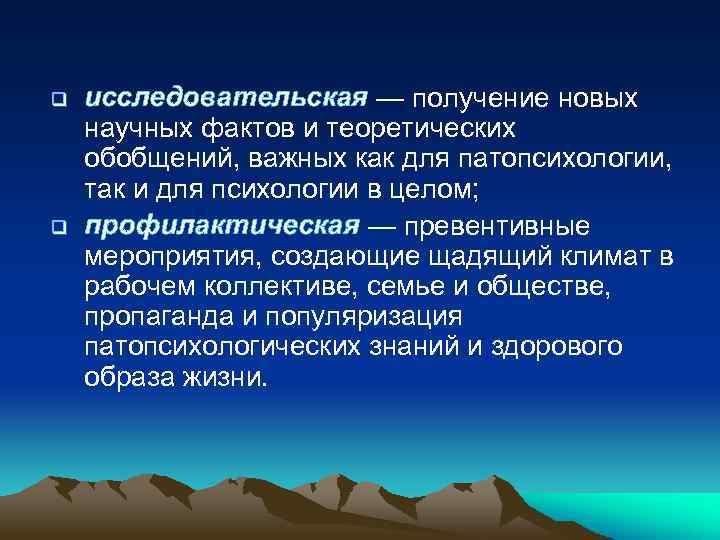 ❑ исследовательская — получение новых научных фактов и теоретических обобщений, важных как для патопсихологии, так и для психологии в целом;

❑ профилактическая — превентивные мероприятия, создающие щадящий климат в рабочем коллективе, семье и обществе, пропаганда и популяризация патопсихологических знаний и здорового образа жизни.